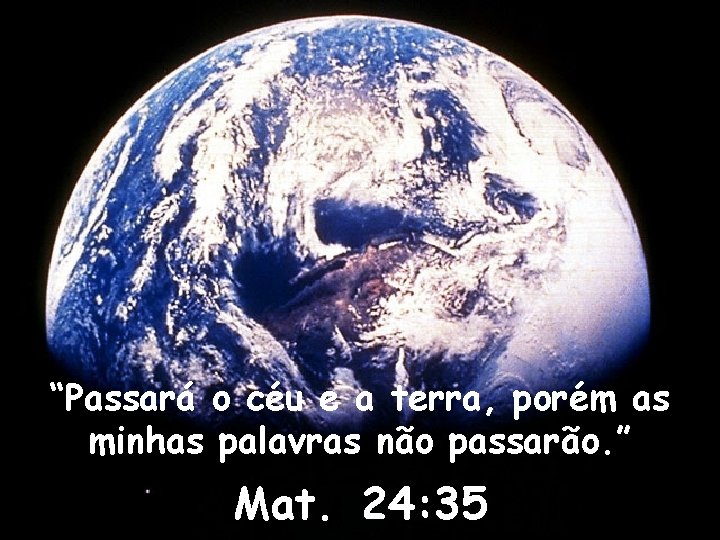 “Passará o céu e a terra, porém as minhas palavras não passarão.”

Mat. 24:35